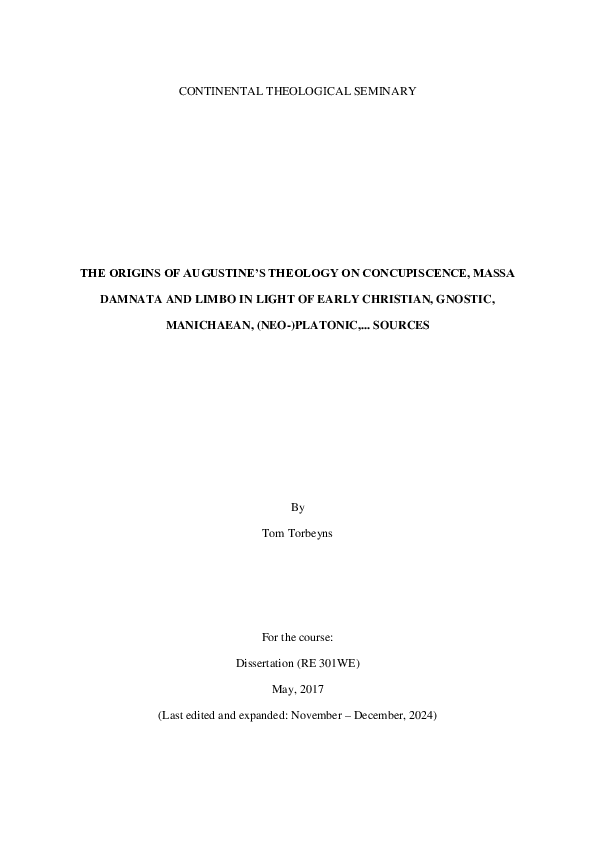 CONTINENTAL THEOLOGICAL SEMINARY

THE ORIGINS OF AUGUSTINE'S THEOLOGY ON CONCUPISCENCE, MASSA DAMNATA AND LIMBO IN LIGHT OF EARLY CHRISTIAN, GNOSTIC, MANICHAEAN, (NEO-)PLATONIC,... SOURCES

By

Tom Torbeyns

For the course:

Dissertation (RE 301WE)

May, 2017

(Last edited and expanded: November – December, 2024)